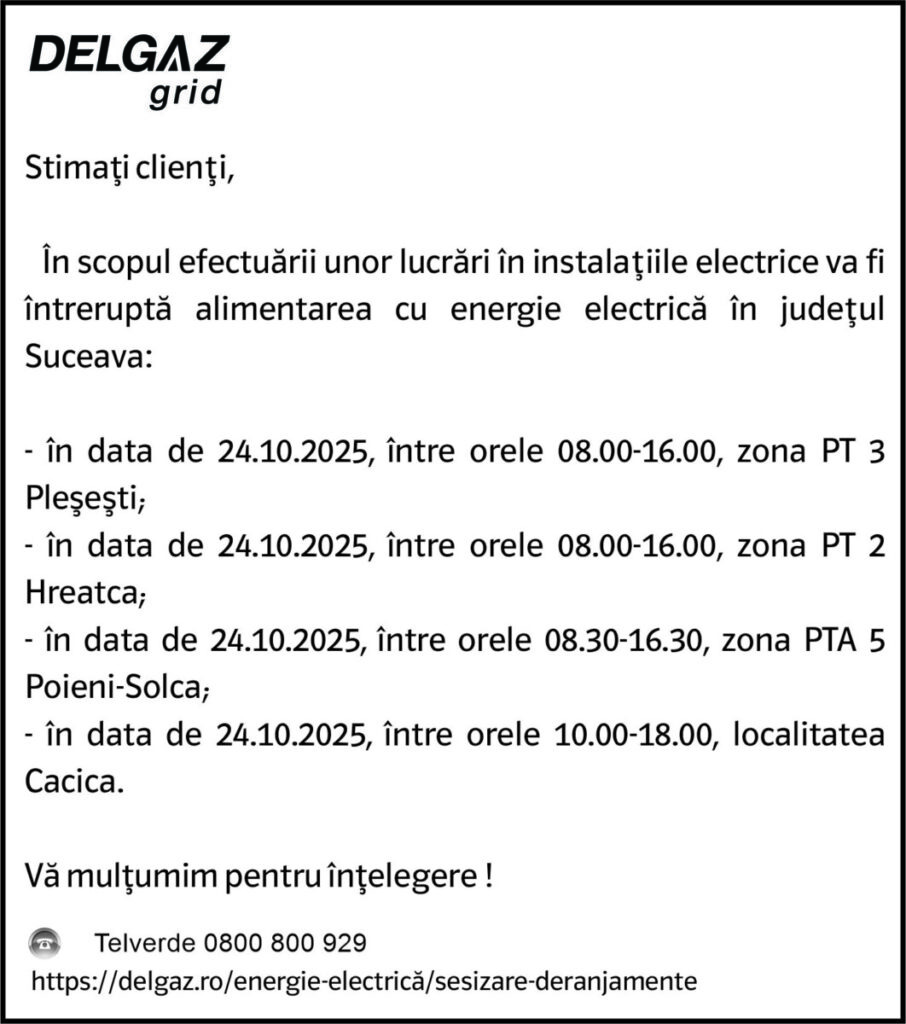 DELGAZ
grid

Stimaţi clienţi,

În scopul efectuării unor lucrări în instalaţiile electrice va fi întreruptă alimentarea cu energie electrică în judeţul Suceava:

- în data de 24.10.2025, între orele 08.00-16.00, zona PT 3 Pleşeşti;
- în data de 24.10.2025, între orele 08.00-16.00, zona PT 2 Hreatca;
- în data de 24.10.2025, între orele 08.30-16.30, zona PTA 5 Poieni-Solca;
- în data de 24.10.2025, între orele 10.00-18.00, localitatea Cacica.

Vă mulţumim pentru înţelegere !

Telverde 0800 800 929
https://delgaz.ro/energie-electrică/sesizare-deranjamente